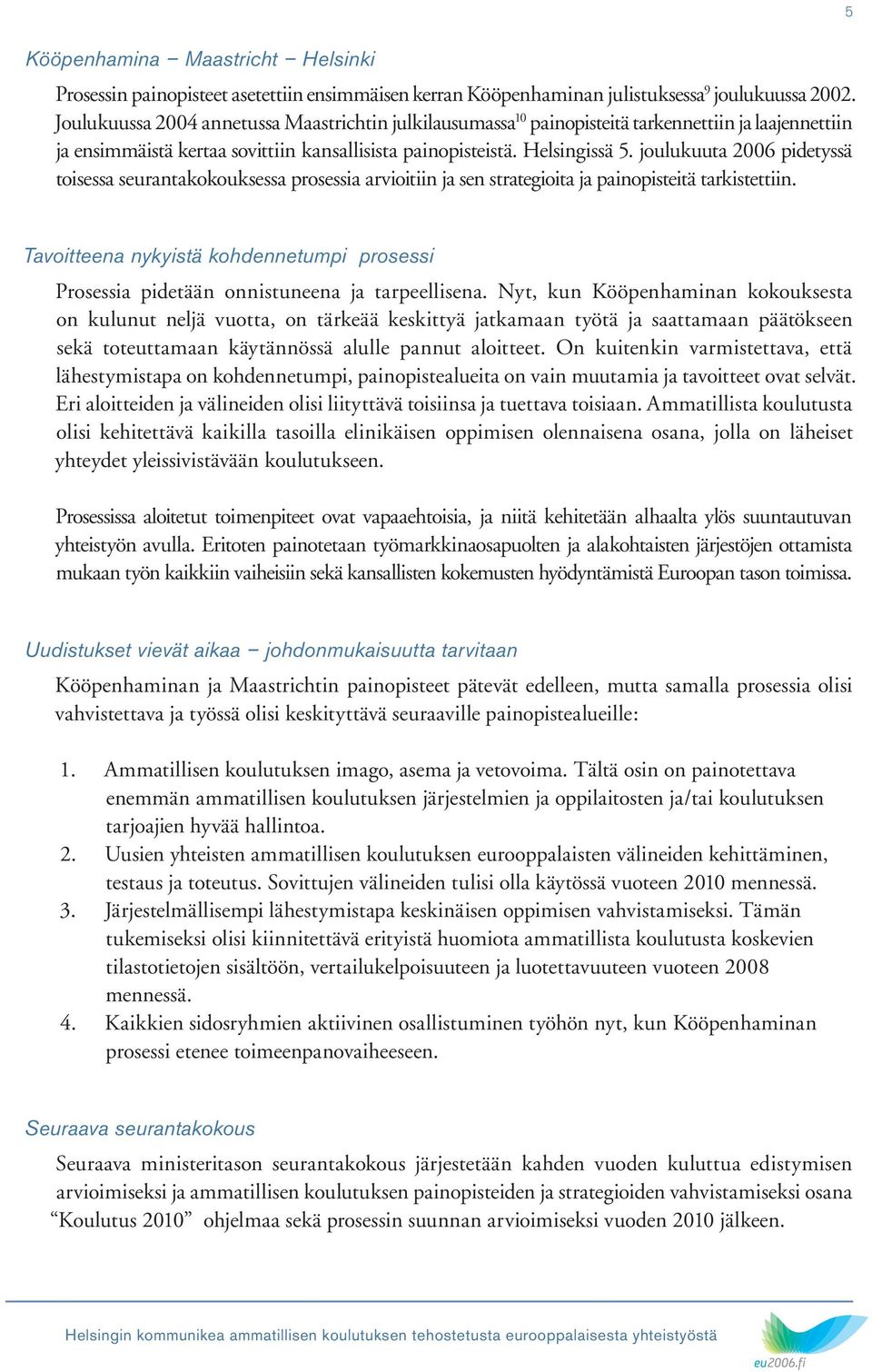 5

Kööpenhamina – Maastricht – Helsinki

Prosessin painopisteet asetettiin ensimmäisen kerran Kööpenhaminan julistuksessa$^{9}$ joulukuussa 2002. Joulukuussa 2004 annetussa Maastrichtin julkilausumassa$^{10}$ painopisteitä tarkennettiin ja laajennettiin ja ensimmäistä kertaa sovittiin kansallisista painopisteistä. Helsingissä 5. joulukuuta 2006 pidetyssä toisessa seurantakokouksessa prosessia arvioitiin ja sen strategioita ja painopisteitä tarkistettiin.

Tavoitteena nykyistä kohdennetumpi prosessi

Prosessia pidetään onnistuneena ja tarpeellisena. Nyt, kun Kööpenhaminan kokouksesta on kulunut neljä vuotta, on tärkeää keskittyä jatkamaan työtä ja saattamaan päätökseen sekä toteuttamaan käytännössä alulle pannut aloitteet. On kuitenkin varmistettava, että lähestymistapa on kohdennetumpi, painopistealueita on vain muutamia ja tavoitteet ovat selvät. Eri aloitteiden ja välineiden olisi liityttävä toisiinsa ja tuettava toisiaan. Ammatillista koulutusta olisi kehitettävä kaikilla tasoilla elinikäisen oppimisen olennaisena osana, jolla on läheiset yhteydet yleissivistävään koulutukseen.

Prosessissa aloitetut toimenpiteet ovat vapaaehtoisia, ja niitä kehitetään alhaalta ylös suuntautuvan yhteistyön avulla. Eritoten painotetaan työmarkkinaosapuolten ja alakohtaisten järjestöjen ottamista mukaan työn kaikkiin vaiheisiin sekä kansallisten kokemusten hyödyntämistä Euroopan tason toimissa.

Uudistukset vievät aikaa – johdonmukaisuutta tarvitaan

Kööpenhaminan ja Maastrichtin painopisteet pätevät edelleen, mutta samalla prosessia olisi vahvistettava ja työssä olisi keskityttävä seuraaville painopistealueille:

1. Ammatillisen koulutuksen imago, asema ja vetovoima. Tältä osin on painotettava enemmän ammatillisen koulutuksen järjestelmien ja oppilaitosten ja/tai koulutuksen tarjoajien hyvää hallintoa.
2. Uusien yhteisten ammatillisen koulutuksen eurooppalaisten välineiden kehittäminen, testaus ja toteutus. Sovittujen välineiden tulisi olla käytössä vuoteen 2010 mennessä.
3. Järjestelmällisempi lähestymistapa keskinäisen oppimisen vahvistamiseksi. Tämän tukemiseksi olisi kiinnitettävä erityistä huomiota ammatillista koulutusta koskevien tilastotietojen sisältöön, vertailukelpoisuuteen ja luotettavuuteen vuoteen 2008 mennessä.
4. Kaikkien sidosryhmien aktiivinen osallistuminen työhön nyt, kun Kööpenhaminan prosessi etenee toimeenpanovaiheeseen.

Seuraava seurantakokous

Seuraava ministeritason seurantakokous järjestetään kahden vuoden kuluttua edistymisen arvioimiseksi ja ammatillisen koulutuksen painopisteiden ja strategioiden vahvistamiseksi osana “Koulutus 2010” ohjelmaa sekä prosessin suunnan arvioimiseksi vuoden 2010 jälkeen.

Helsingin kommunikea ammatillisen koulutuksen tehostetusta eurooppalaisesta yhteistyöstä

eu2006.fi